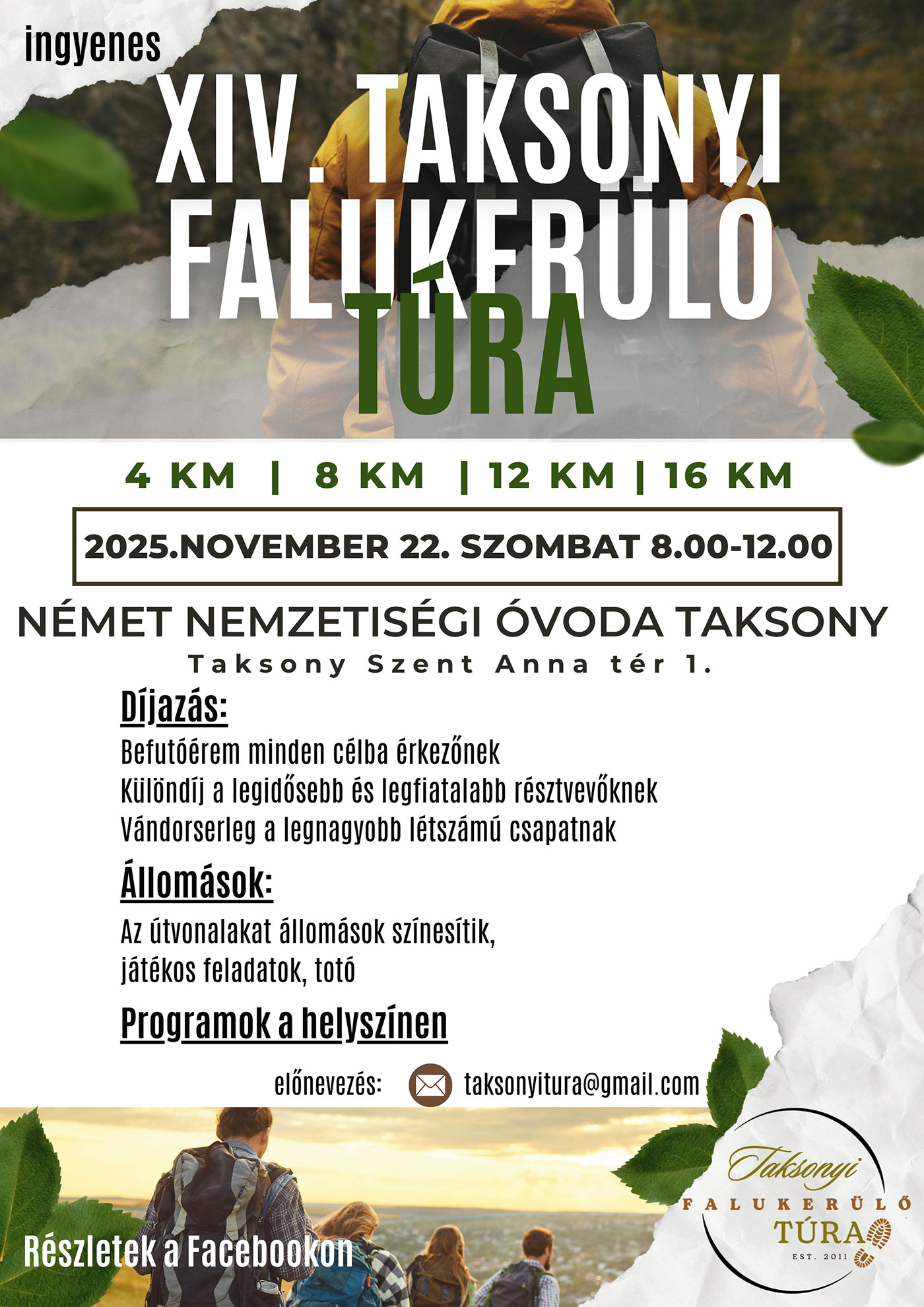 ingyenes

XIV. TAKSONYI FALUKERÜLŐ TÚRA

4 KM | 8 KM | 12 KM | 16 KM

2025.NOVEMBER 22. SZOMBAT 8.00-12.00

NÉMET NEMZETISÉGI ÓVODA TAKSONY
Taksony Szent Anna tér 1.

Díjazás:
Befutóérem minden célba érkezőnek
Különdíj a legidősebb és legfiatalabb résztvevőknek
Vándorserleg a legnagyobb létszámú csapatnak

Állomások:
Az útvonalakat állomások színesítik, játékos feladatok, totó

Programok a helyszínen

előnevezés: taksonyitura@gmail.com

Részletek a Facebookon

Taksonyi
FALUKERÜLŐ
TÚRA
EST. 2011